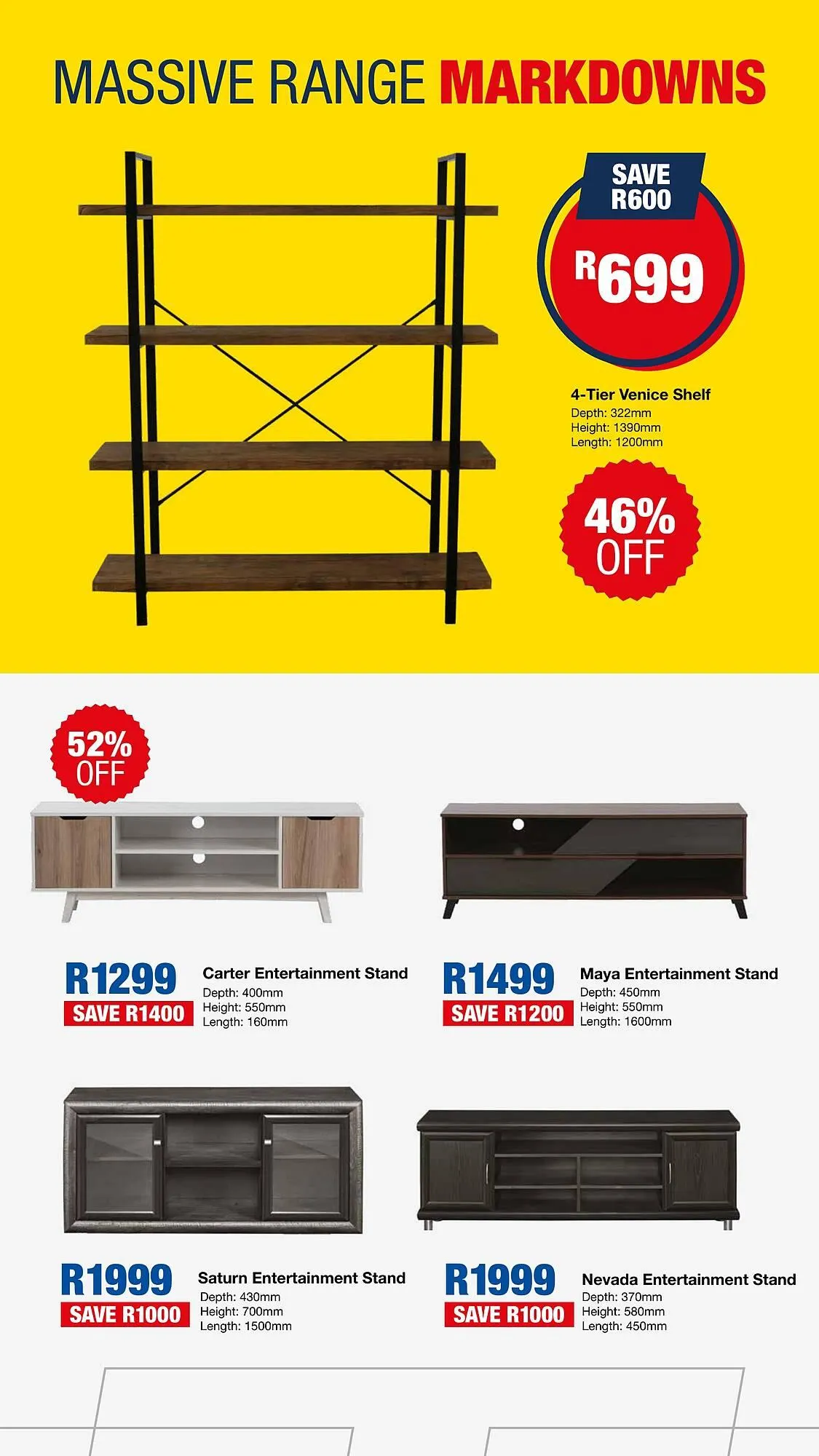 MASSIVE RANGE MARKDOWNS

SAVE R600

R699

4-Tier Venice Shelf
Depth: 322mm
Height: 1390mm
Length: 1200mm

46% OFF

52% OFF

R1299
SAVE R1400
Carter Entertainment Stand
Depth: 400mm
Height: 550mm
Length: 160mm

R1499
SAVE R1200
Maya Entertainment Stand
Depth: 450mm
Height: 550mm
Length: 1600mm

R1999
SAVE R1000
Saturn Entertainment Stand
Depth: 430mm
Height: 700mm
Length: 1500mm

R1999
SAVE R1000
Nevada Entertainment Stand
Depth: 370mm
Height: 580mm
Length: 450mm